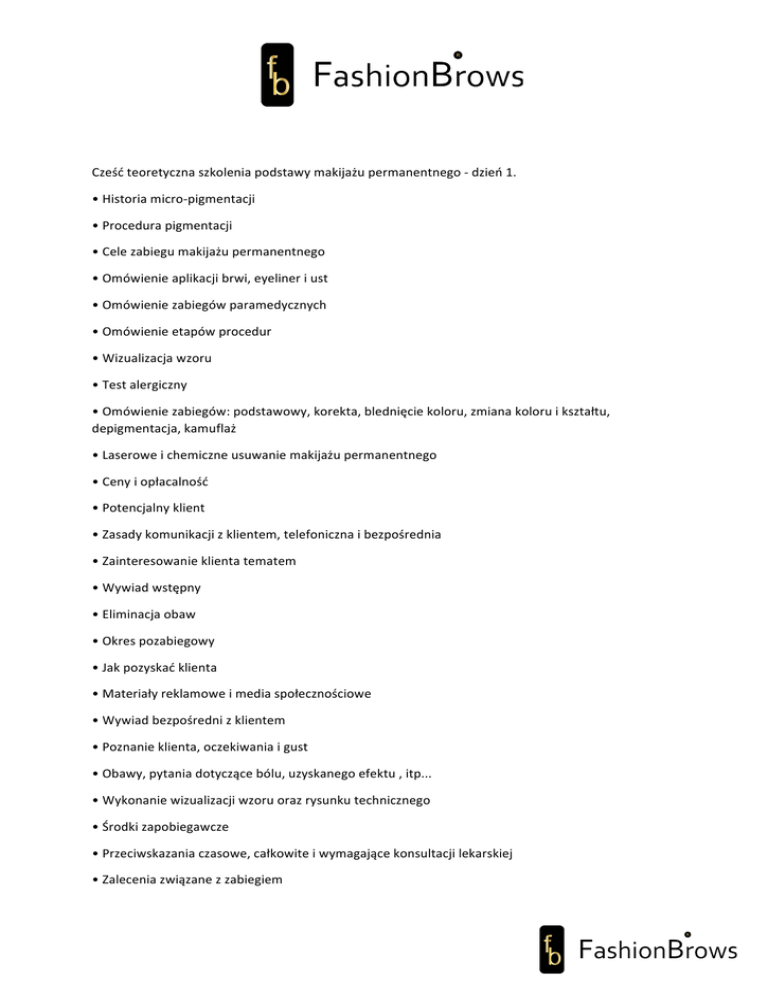 fb FashionBrows

Cześć teoretyczna szkolenia podstawy makijażu permanentnego - dzień 1.

• Historia micro-pigmentacji

• Procedura pigmentacji

• Cele zabiegu makijażu permanentnego

• Omówienie aplikacji brwi, eyeliner i ust

• Omówienie zabiegów paramedycznych

• Omówienie etapów procedur

• Wizualizacja wzoru

• Test alergiczny

• Omówienie zabiegów: podstawowy, korekta, blednięcie koloru, zmiana koloru i kształtu, depigmentacja, kamuflaż

• Laserowe i chemiczne usuwanie makijażu permanentnego

• Ceny i opłacalność

• Potencjalny klient

• Zasady komunikacji z klientem, telefoniczna i bezpośrednia

• Zainteresowanie klienta tematem

• Wywiad wstępny

• Eliminacja obaw

• Okres pozabiegowy

• Jak pozyskać klienta

• Materiały reklamowe i media społecznościowe

• Wywiad bezpośredni z klientem

• Poznanie klienta, oczekiwania i gust

• Obawy, pytania dotyczące bólu, uzyskanego efektu , itp...

• Wykonanie wizualizacji wzoru oraz rysunku technicznego

• Środki zapobiegawcze

• Przeciwskazania czasowe, całkowite i wymagające konsultacji lekarskiej

• Zalecenia związane z zabiegiem

fb FashionBrows